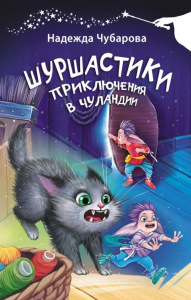 Надежда Чубарова

ШУРШАСТИКИ

ПРИКЛЮЧЕНИЯ В ЧУЛАНДИИ